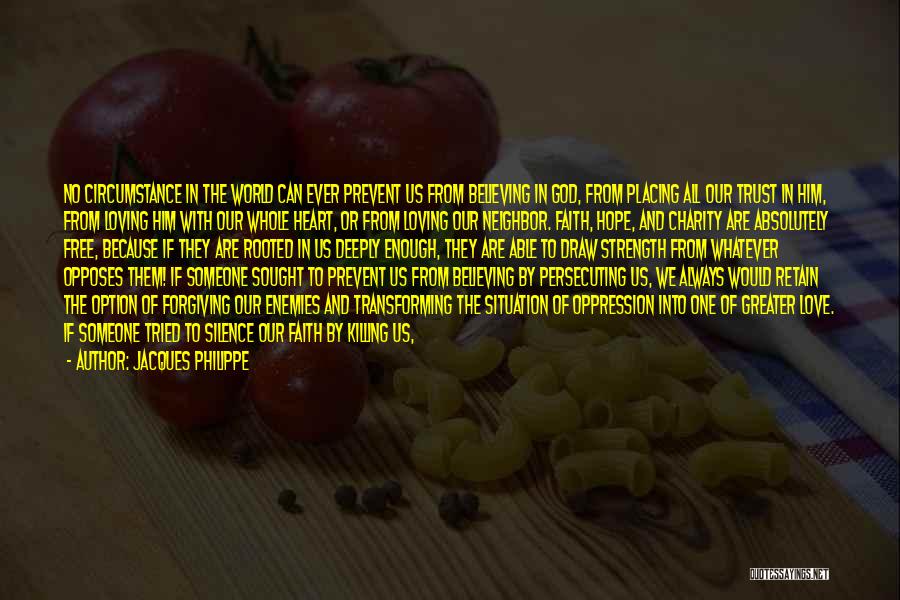 NO CIRCUMSTANCE IN THE WORLD CAN EVER PREVENT US FROM BELIEVING IN GOD, FROM PLACING ALL OUR TRUST IN HIM, FROM LOVING HIM WITH OUR WHOLE HEART, OR FROM LOVING OUR NEIGHBOR. FAITH, HOPE, AND CHARITY ARE ABSOLUTELY FREE, BECAUSE IF THEY ARE ROOTED IN US DEEPLY ENOUGH, THEY ARE ABLE TO DRAW STRENGTH FROM WHATEVER OPPOSES THEM! IF SOMEONE SOUGHT TO PREVENT US FROM BELIEVING BY PERSECUTING US, WE ALWAYS WOULD RETAIN THE OPTION OF FORGIVING OUR ENEMIES AND TRANSFORMING THE SITUATION OF OPPRESSION INTO ONE OF GREATER LOVE. IF SOMEONE TRIED TO SILENCE OUR FAITH BY KILLING US,

- AUTHOR: JACQUES PHILIPPE

QUOTESSAYINGS.NET